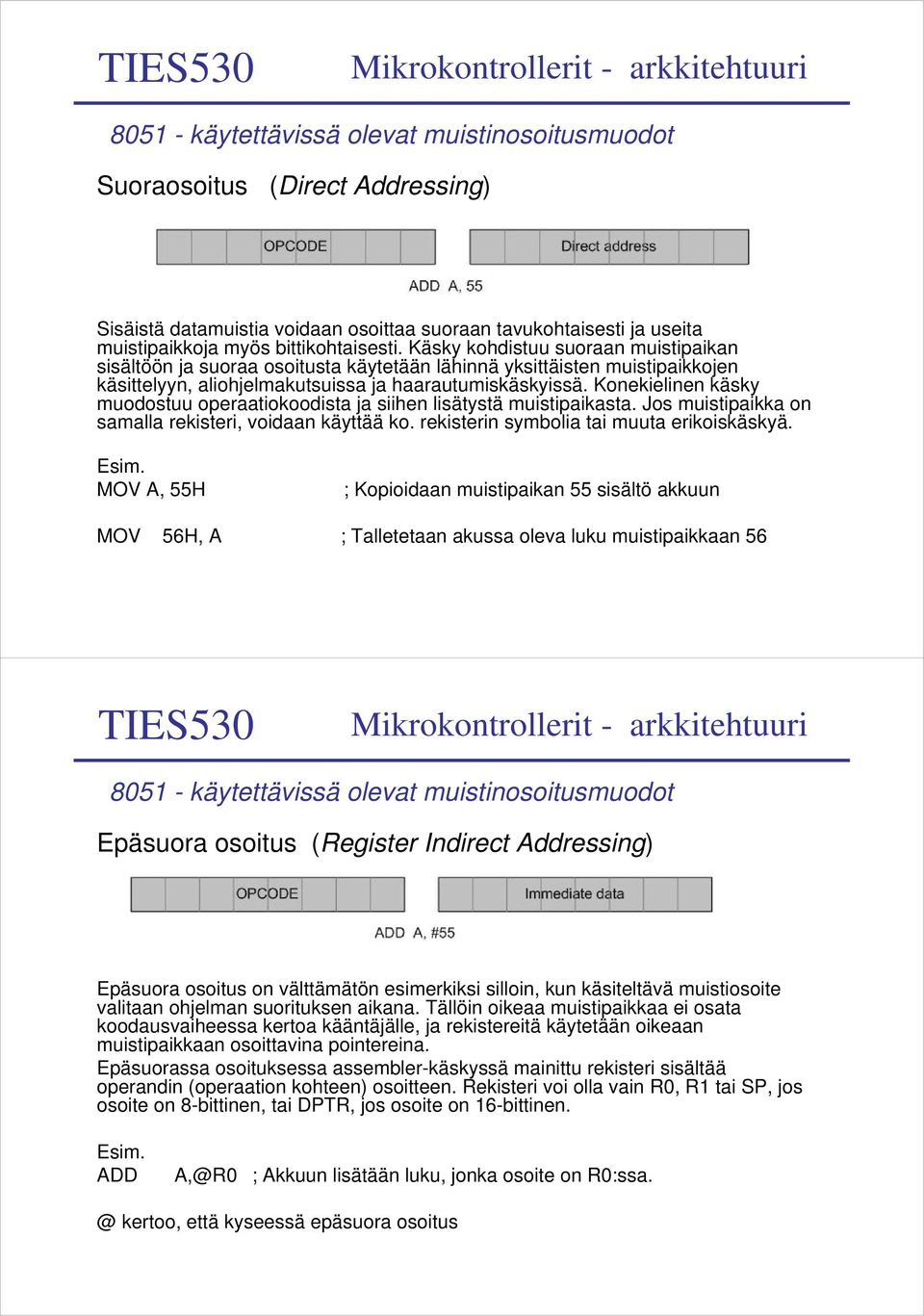 TIES530 Mikrokontrollerit - arkkitehtuuri

8051 - käytettävissä olevat muistinosoitusmuodot

Suoraosoitus (Direct Addressing)

OPCODE

Direct address

ADD A, 55

Sisäistä datamuistia voidaan osoittaa suoraan tavukohtaisesti ja useita muistipaikkoja myös bittikohtaisesti. Käsky kohdistuu suoraan muistipaikan sisältöön ja suoraa osoitusta käytetään lähinnä yksittäisten muistipaikkojen käsittelyyn, aliohjelmakutsuissa ja haarautumiskäskyissä. Konekielinen käsky muodostuu operaatiokoodista ja siihen lisätystä muistipaikasta. Jos muistipaikka on samalla rekisteri, voidaan käyttää ko. rekisterin symbolia tai muuta erikoiskäskyä.

Esim.
MOV A, 55H ; Kopioidaan muistipaikan 55 sisältö akkuun

MOV 56H, A ; Talletetaan akussa oleva luku muistipaikkaan 56

TIES530 Mikrokontrollerit - arkkitehtuuri

8051 - käytettävissä olevat muistinosoitusmuodot

Epäsuora osoitus (Register Indirect Addressing)

OPCODE

Immediate data

ADD A, #55

Epäsuora osoitus on välttämätön esimerkiksi silloin, kun käsiteltävä muistiosoite valitaan ohjelman suorituksen aikana. Tällöin oikeaa muistipaikkaa ei osata koodausvaiheessa kertoa kääntäjälle, ja rekistereitä käytetään oikeaan muistipaikkaan osoittavina pointereina.
Epäsuorassa osoituksessa assembler-käskyssä mainittu rekisteri sisältää operandin (operaation kohteen) osoitteen. Rekisteri voi olla vain R0, R1 tai SP, jos osoite on 8-bittinen, tai DPTR, jos osoite on 16-bittinen.

Esim.
ADD A,@R0 ; Akkuun lisätään luku, jonka osoite on R0:ssa.

@ kertoo, että kyseessä epäsuora osoitus